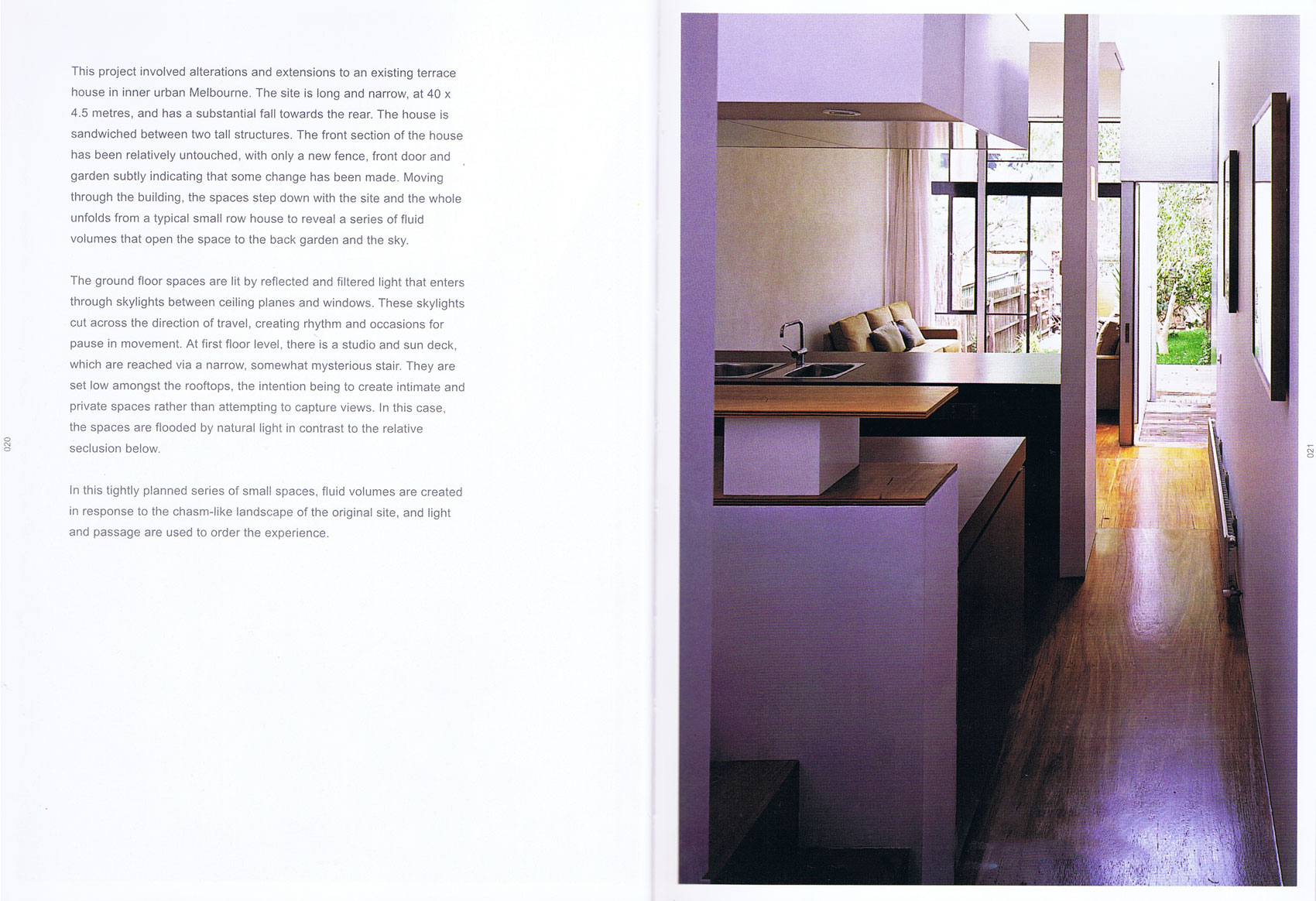 This project involved alterations and extensions to an existing terrace house in inner urban Melbourne. The site is long and narrow, at 40 x 4.5 metres, and has a substantial fall towards the rear. The house is sandwiched between two tall structures. The front section of the house has been relatively untouched, with only a new fence, front door and garden subtly indicating that some change has been made. Moving through the building, the spaces step down with the site and the whole unfolds from a typical small row house to reveal a series of fluid volumes that open the space to the back garden and the sky.

The ground floor spaces are lit by reflected and filtered light that enters through skylights between ceiling planes and windows. These skylights cut across the direction of travel, creating rhythm and occasions for pause in movement. At first floor level, there is a studio and sun deck, which are reached via a narrow, somewhat mysterious stair. They are set low amongst the rooftops, the intention being to create intimate and private spaces rather than attempting to capture views. In this case, the spaces are flooded by natural light in contrast to the relative seclusion below.

In this tightly planned series of small spaces, fluid volumes are created in response to the chasm-like landscape of the original site, and light and passage are used to order the experience.

020

021